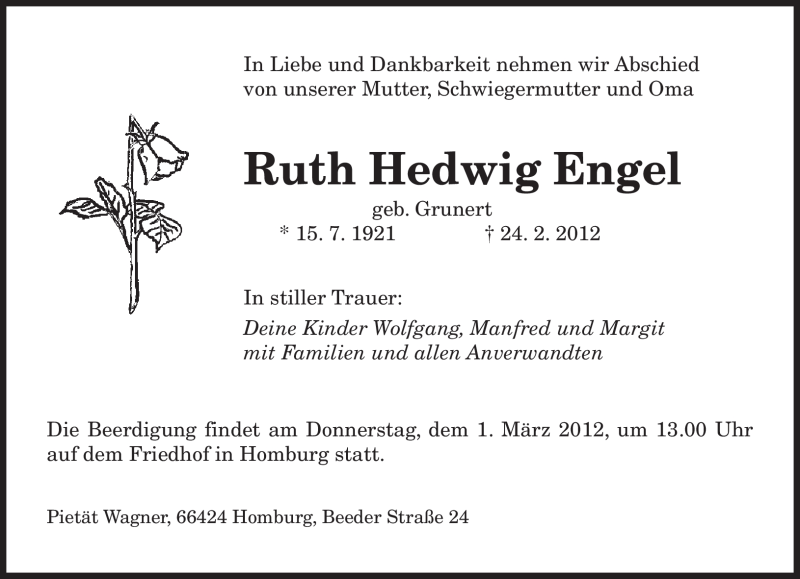 In Liebe und Dankbarkeit nehmen wir Abschied von unserer Mutter, Schwiegermutter und Oma

Ruth Hedwig Engel

geb. Grunert

* 15. 7. 1921 † 24. 2. 2012

In stiller Trauer:

Deine Kinder Wolfgang, Manfred und Margit mit Familien und allen Anverwandten

Die Beerdigung findet am Donnerstag, dem 1. März 2012, um 13.00 Uhr auf dem Friedhof in Homburg statt.

Pietät Wagner, 66424 Homburg, Beeder Straße 24